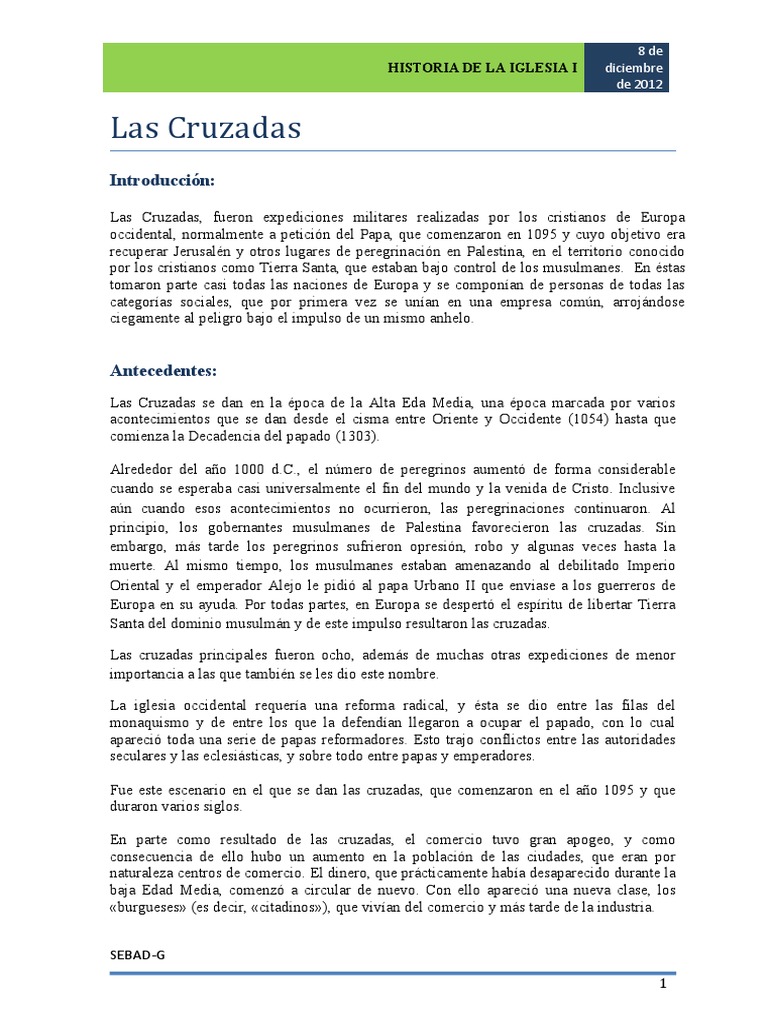 HISTORIA DE LA IGLESIA I

8 de diciembre de 2012

Las Cruzadas

Introducción:

Las Cruzadas, fueron expediciones militares realizadas por los cristianos de Europa occidental, normalmente a petición del Papa, que comenzaron en 1095 y cuyo objetivo era recuperar Jerusalén y otros lugares de peregrinación en Palestina, en el territorio conocido por los cristianos como Tierra Santa, que estaban bajo control de los musulmanes. En éstas tomaron parte casi todas las naciones de Europa y se componían de personas de todas las categorías sociales, que por primera vez se unían en una empresa común, arrojándose ciegamente al peligro bajo el impulso de un mismo anhelo.

Antecedentes:

Las Cruzadas se dan en la época de la Alta Eda Media, una época marcada por varios acontecimientos que se dan desde el cisma entre Oriente y Occidente (1054) hasta que comienza la Decadencia del papado (1303).

Alrededor del año 1000 d.C., el número de peregrinos aumentó de forma considerable cuando se esperaba casi universalmente el fin del mundo y la venida de Cristo. Inclusive aún cuando esos acontecimientos no ocurrieron, las peregrinaciones continuaron. Al principio, los gobernantes musulmanes de Palestina favorecieron las cruzadas. Sin embargo, más tarde los peregrinos sufrieron opresión, robo y algunas veces hasta la muerte. Al mismo tiempo, los musulmanes estaban amenazando al debilitado Imperio Oriental y el emperador Alejo le pidió al papa Urbano II que enviase a los guerreros de Europa en su ayuda. Por todas partes, en Europa se despertó el espíritu de libertar Tierra Santa del dominio musulmán y de este impulso resultaron las cruzadas.

Las cruzadas principales fueron ocho, además de muchas otras expediciones de menor importancia a las que también se les dio este nombre.

La iglesia occidental requería una reforma radical, y ésta se dio entre las filas del monaquismo y de entre los que la defendían llegaron a ocupar el papado, con lo cual apareció toda una serie de papas reformadores. Esto trajo conflictos entre las autoridades seculares y las eclesiásticas, y sobre todo entre papas y emperadores.

Fue este escenario en el que se dan las cruzadas, que comenzaron en el año 1095 y que duraron varios siglos.

En parte como resultado de las cruzadas, el comercio tuvo gran apogeo, y como consecuencia de ello hubo un aumento en la población de las ciudades, que eran por naturaleza centros de comercio. El dinero, que prácticamente había desaparecido durante la baja Edad Media, comenzó a circular de nuevo. Con ello apareció una nueva clase, los «burgueses» (es decir, «citadinos»), que vivían del comercio y más tarde de la industria.

SEBAD-G

1